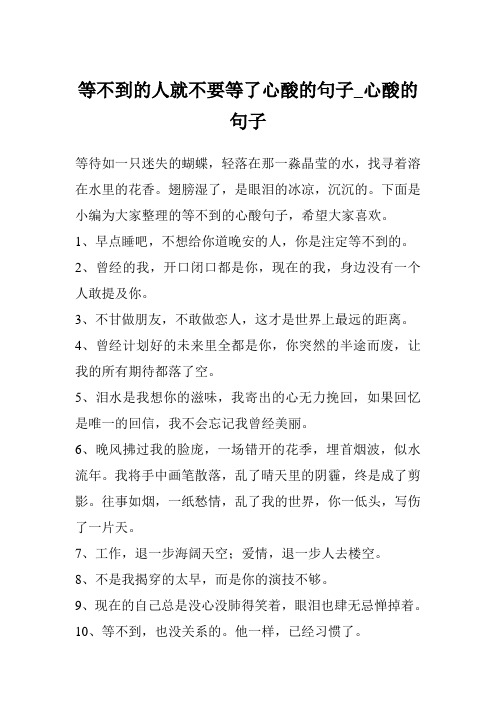 等不到的人就不要等了心酸的句子_心酸的句子

等待如一只迷失的蝴蝶，轻落在那一淼晶莹的水，找寻着溶在水里的花香。翅膀湿了，是眼泪的冰凉，沉沉的。下面是小编为大家整理的等不到的心酸句子，希望大家喜欢。

1、早点睡吧，不想给你道晚安的人，你是注定等不到的。

2、曾经的我，开口闭口都是你，现在的我，身边没有一个人敢提及你。

3、不甘做朋友，不敢做恋人，这才是世界上最远的距离。

4、曾经计划好的未来里全都是你，你突然的半途而废，让我的所有期待都落了空。

5、泪水是我想你的滋味，我寄出的心无力挽回，如果回忆是唯一的回信，我不会忘记我曾经美丽。

6、晚风拂过我的脸庞，一场错开的花季，埋首烟波，似水流年。我将手中画笔散落，乱了晴天里的阴霾，终是成了剪影。往事如烟，一纸愁情，乱了我的世界，你一低头，写伤了一片天。

7、工作，退一步海阔天空；爱情，退一步人去楼空。

8、不是我揭穿的太早，而是你的演技不够。

9、现在的自己总是没心没肺得笑着，眼泪也肆无忌惮掉着。

10、等不到，也没关系的。他一样，已经习惯了。